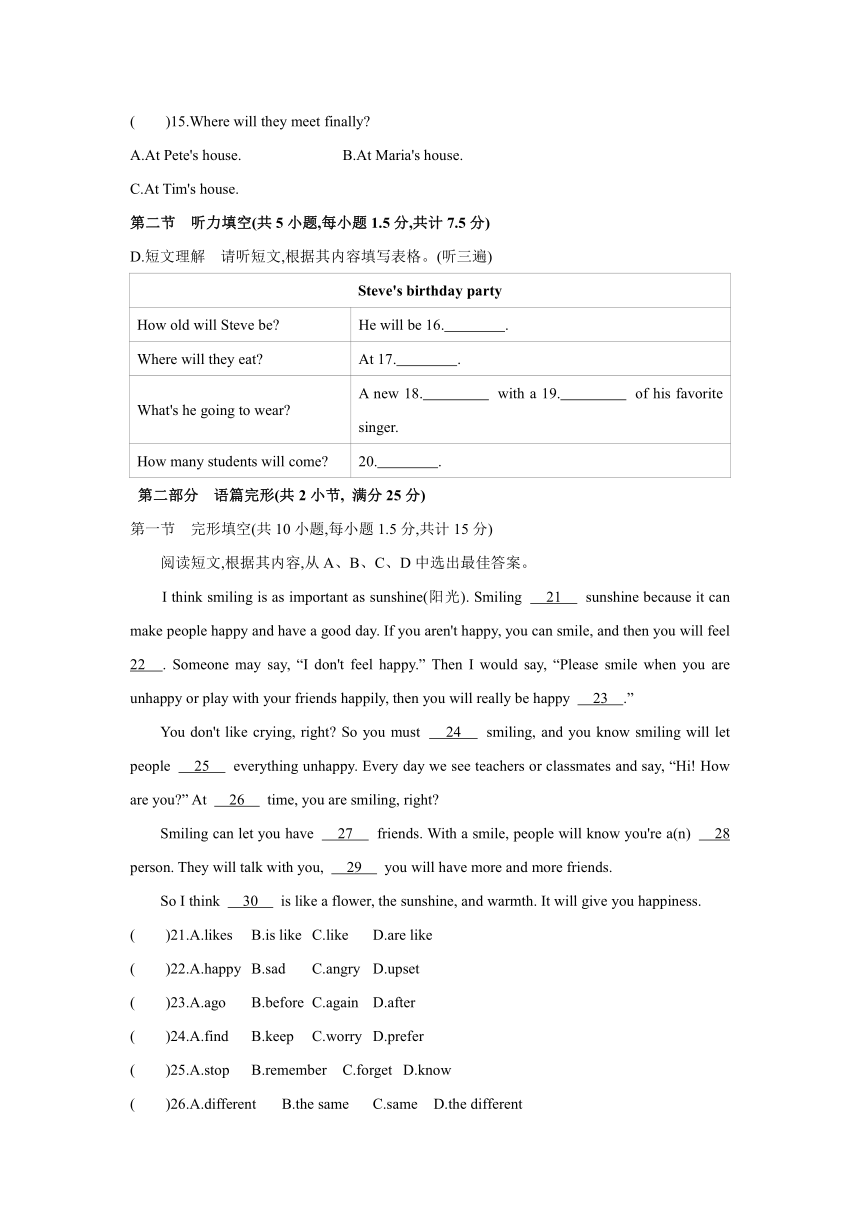 (　　)15.Where will they meet finally?

A.At Pete's house.　　　　　　B.At Maria's house.

C.At Tim's house.

第二节　听力填空(共 5 小题,每小题 1.5 分,共计 7.5 分)

D.短文理解　请听短文,根据其内容填写表格。(听三遍)

| Steve's birthday party | |
|---|---|
| How old will Steve be? | He will be 16.________. |
| Where will they eat? | At 17.________. |
| What's he going to wear? | A new 18.________ with a 19.________ of his favorite singer. |
| How many students will come? | 20.________. |

第二部分　语篇完形(共 2 小节, 满分 25 分)

第一节　完形填空(共 10 小题,每小题 1.5 分,共计 15 分)

阅读短文,根据其内容,从 A、B、C、D 中选出最佳答案。

I think smiling is as important as sunshine(阳光). Smiling __21__ sunshine because it can make people happy and have a good day. If you aren't happy, you can smile, and then you will feel __22__. Someone may say, “I don't feel happy.” Then I would say, “Please smile when you are unhappy or play with your friends happily, then you will really be happy __23__.”

You don't like crying, right? So you must __24__ smiling, and you know smiling will let people __25__ everything unhappy. Every day we see teachers or classmates and say, “Hi! How are you?” At __26__ time, you are smiling, right?

Smiling can let you have __27__ friends. With a smile, people will know you're a(n) __28__ person. They will talk with you, __29__ you will have more and more friends.

So I think __30__ is like a flower, the sunshine, and warmth. It will give you happiness.

(　　)21.A.likes　B.is like　C.like　D.are like

(　　)22.A.happy　B.sad　C.angry　D.upset

(　　)23.A.ago　B.before　C.again　D.after

(　　)24.A.find　B.keep　C.worry　D.prefer

(　　)25.A.stop　B.remember　C.forget　D.know

(　　)26.A.different　B.the same　C.same　D.the different